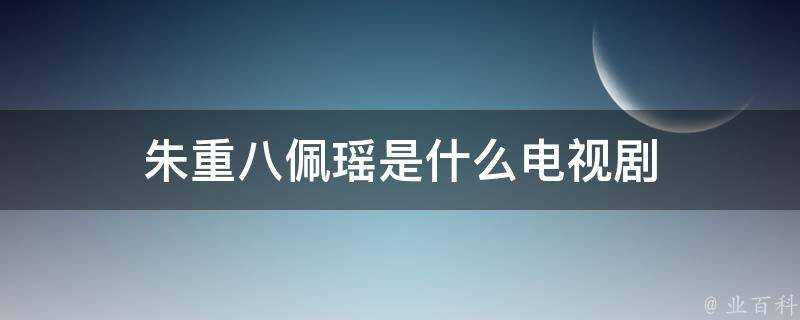 朱重八佩瑶是什么电视剧

@ 业百科